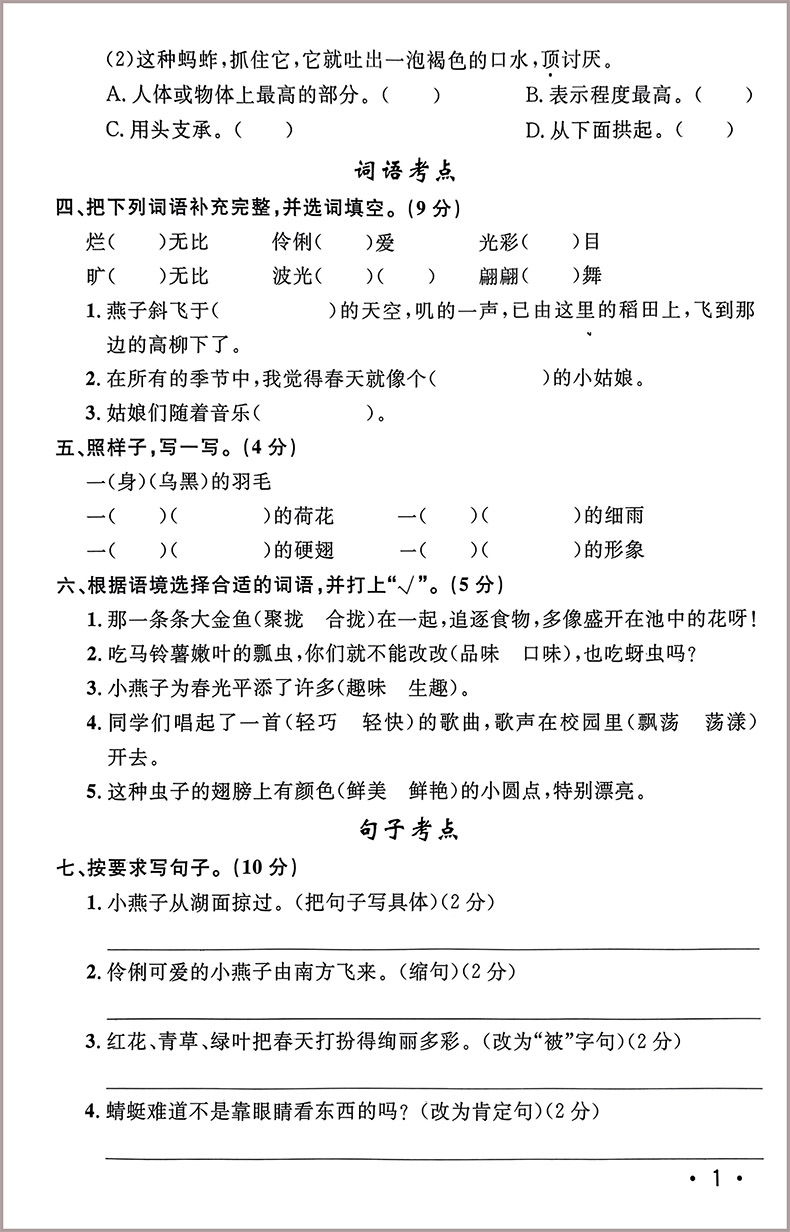 (2)这种蚂蚱,抓住它,它就吐出一泡褐色的口水,顶讨厌。

A. 人体或物体上最高的部分。(　　)

B. 表示程度最高。(　　)

C. 用头支承。(　　)

D. 从下面拱起。(　　)

词语考点

四、把下列词语补充完整,并选词填空。(9分)

烂(　　)无比　　伶俐(　　)爱　　光彩(　　)目

旷(　　)无比　　波光(　　)(　　)　　翩翩(　　)舞

1. 燕子斜飞于(　　　　)的天空,叽的一声,已由这里的稻田上,飞到那边的高柳下了。

2. 在所有的季节中,我觉得春天就像个(　　　　)的小姑娘。

3. 姑娘们随着音乐(　　　　)。

五、照样子,写一写。(4分)

一(身)(乌黑)的羽毛

一(　　)(　　　　)的荷花　　一(　　)(　　　　)的细雨

一(　　)(　　　　)的硬翅　　一(　　)(　　　　)的形象

六、根据语境选择合适的词语,并打上"√"。(5分)

1. 那一条条大金鱼(聚拢　合拢)在一起,追逐食物,多像盛开在池中的花呀!

2. 吃马铃薯嫩叶的瓢虫,你们就不能改改(品味　口味),也吃蚜虫吗?

3. 小燕子为春光平添了许多(趣味　生趣)。

4. 同学们唱起了一首(轻巧　轻快)的歌曲,歌声在校园里(飘荡　荡漾)开去。

5. 这种虫子的翅膀上有颜色(鲜美　鲜艳)的小圆点,特别漂亮。

句子考点

七、按要求写句子。(10分)

1. 小燕子从湖面掠过。(把句子写具体)(2分)

2. 伶俐可爱的小燕子由南方飞来。(缩句)(2分)

3. 红花、青草、绿叶把春天打扮得绚丽多彩。(改为"被"字句)(2分)

4. 蜻蜓难道不是靠眼睛看东西的吗?(改为肯定句)(2分)

· 1 ·